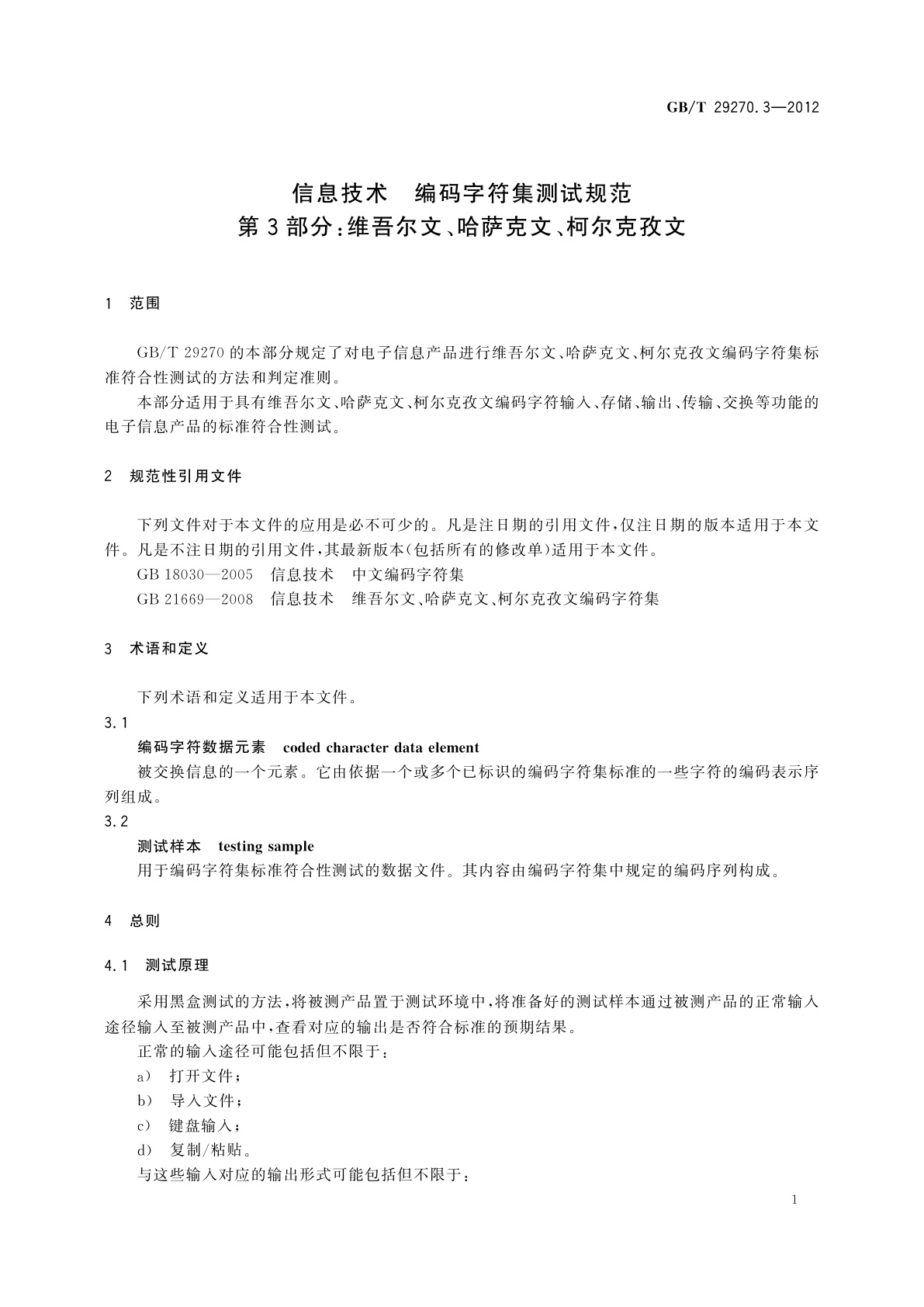 GB/T 29270.3—2012

信息技术　编码字符集测试规范
第3部分：维吾尔文、哈萨克文、柯尔克孜文

1　范围

GB/T 29270的本部分规定了对电子信息产品进行维吾尔文、哈萨克文、柯尔克孜文编码字符集标准符合性测试的方法和判定准则。

本部分适用于具有维吾尔文、哈萨克文、柯尔克孜文编码字符输入、存储、输出、传输、交换等功能的电子信息产品的标准符合性测试。

2　规范性引用文件

下列文件对于本文件的应用是必不可少的。凡是注日期的引用文件，仅注日期的版本适用于本文件。凡是不注日期的引用文件，其最新版本(包括所有的修改单)适用于本文件。

GB 18030—2005　信息技术　中文编码字符集

GB 21669—2008　信息技术　维吾尔文、哈萨克文、柯尔克孜文编码字符集

3　术语和定义

下列术语和定义适用于本文件。

3.1

编码字符数据元素　coded character data element

被交换信息的一个元素。它由依据一个或多个已标识的编码字符集标准的一些字符的编码表示序列组成。

3.2

测试样本　testing sample

用于编码字符集标准符合性测试的数据文件。其内容由编码字符集中规定的编码序列构成。

4　总则

4.1　测试原理

采用黑盒测试的方法，将被测产品置于测试环境中，将准备好的测试样本通过被测产品的正常输入途径输入至被测产品中，查看对应的输出是否符合标准的预期结果。

正常的输入途径可能包括但不限于：

a)　打开文件；

b)　导入文件；

c)　键盘输入；

d)　复制/粘贴。

与这些输入对应的输出形式可能包括但不限于：

1